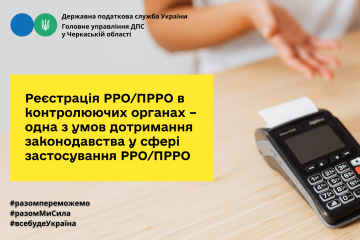 Державна податкова служба України
Головне управління ДПС у Черкаській області

Реєстрація РРО/ПРРО в контролюючих органах – одна з умов дотримання законодавства у сфері застосування РРО/ПРРО

#разомпереможемо
#разомМиСила
#всебудеУкраїна